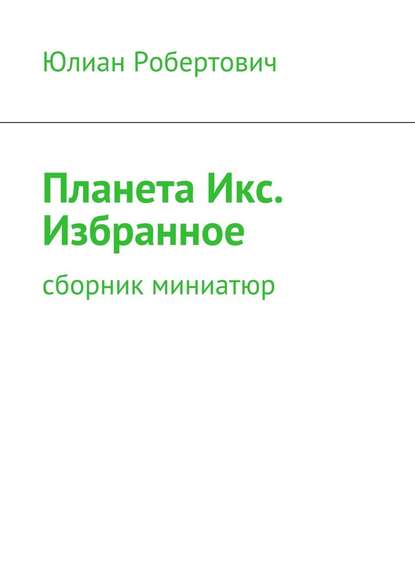 Юлиан Робертович

Планета Икс. Избранное

сборник миниатюр